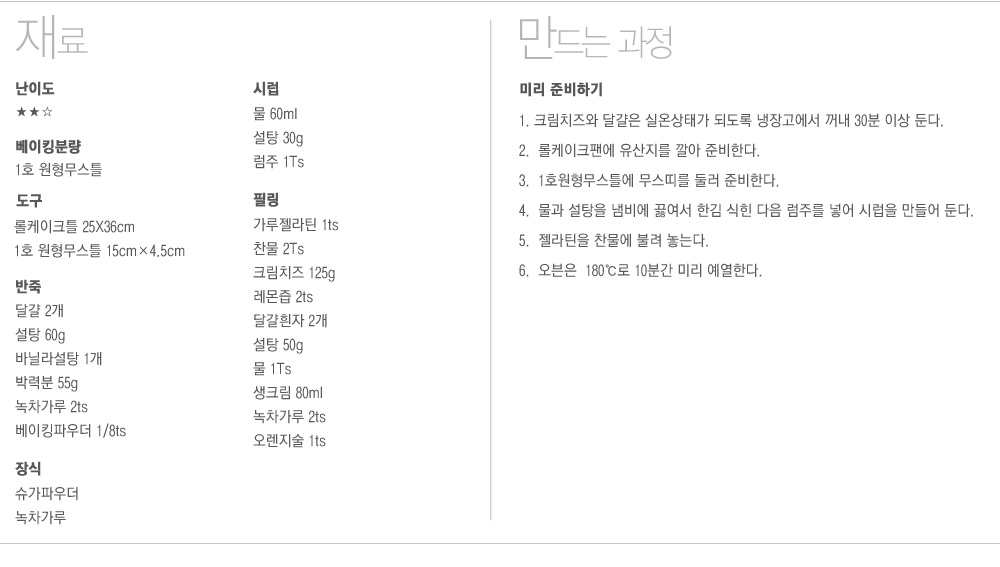 재료

난이도
★★☆

베이킹분량
1호 원형무스틀

도구
롤케이크틀 25X36cm
1호 원형무스틀 15cm×4.5cm

반죽
달걀 2개
설탕 60g
바닐라설탕 1개
박력분 55g
녹차가루 2ts
베이킹파우더 1/8ts

장식
슈가파우더
녹차가루

시럽
물 60ml
설탕 30g
럼주 1Ts

필링
가루젤라틴 1ts
찬물 2Ts
크림치즈 125g
레몬즙 2ts
달걀흰자 2개
설탕 50g
물 1Ts
생크림 80ml
녹차가루 2ts
오렌지술 1ts

만드는 과정

미리 준비하기

1. 크림치즈와 달걀은 실온상태가 되도록 냉장고에서 꺼내 30분 이상 둔다.
2. 롤케이크팬에 유산지를 깔아 준비한다.
3. 1호원형무스틀에 무스띠를 둘러 준비한다.
4. 물과 설탕을 냄비에 끓여서 한김 식힌 다음 럼주를 넣어 시럽을 만들어 둔다.
5. 젤라틴을 찬물에 불려 놓는다.
6. 오븐은 180℃로 10분간 미리 예열한다.